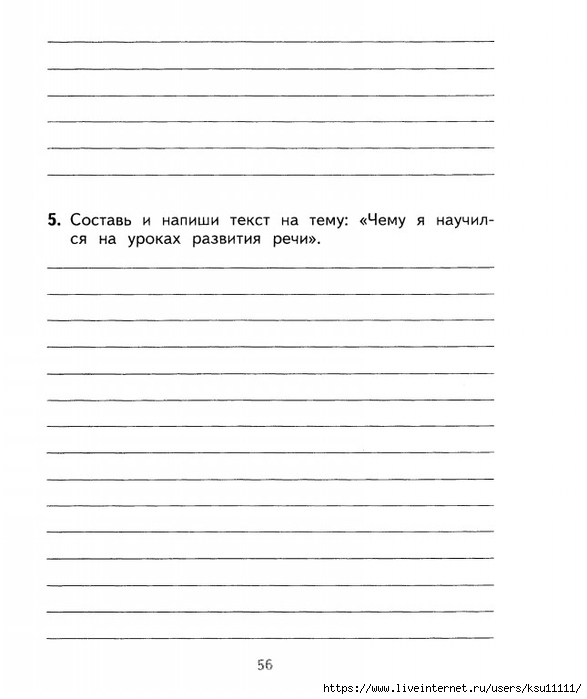 5. Составь и напиши текст на тему: «Чему я научился на уроках развития речи».

56

https://www.liveinternet.ru/users/ksu11111/